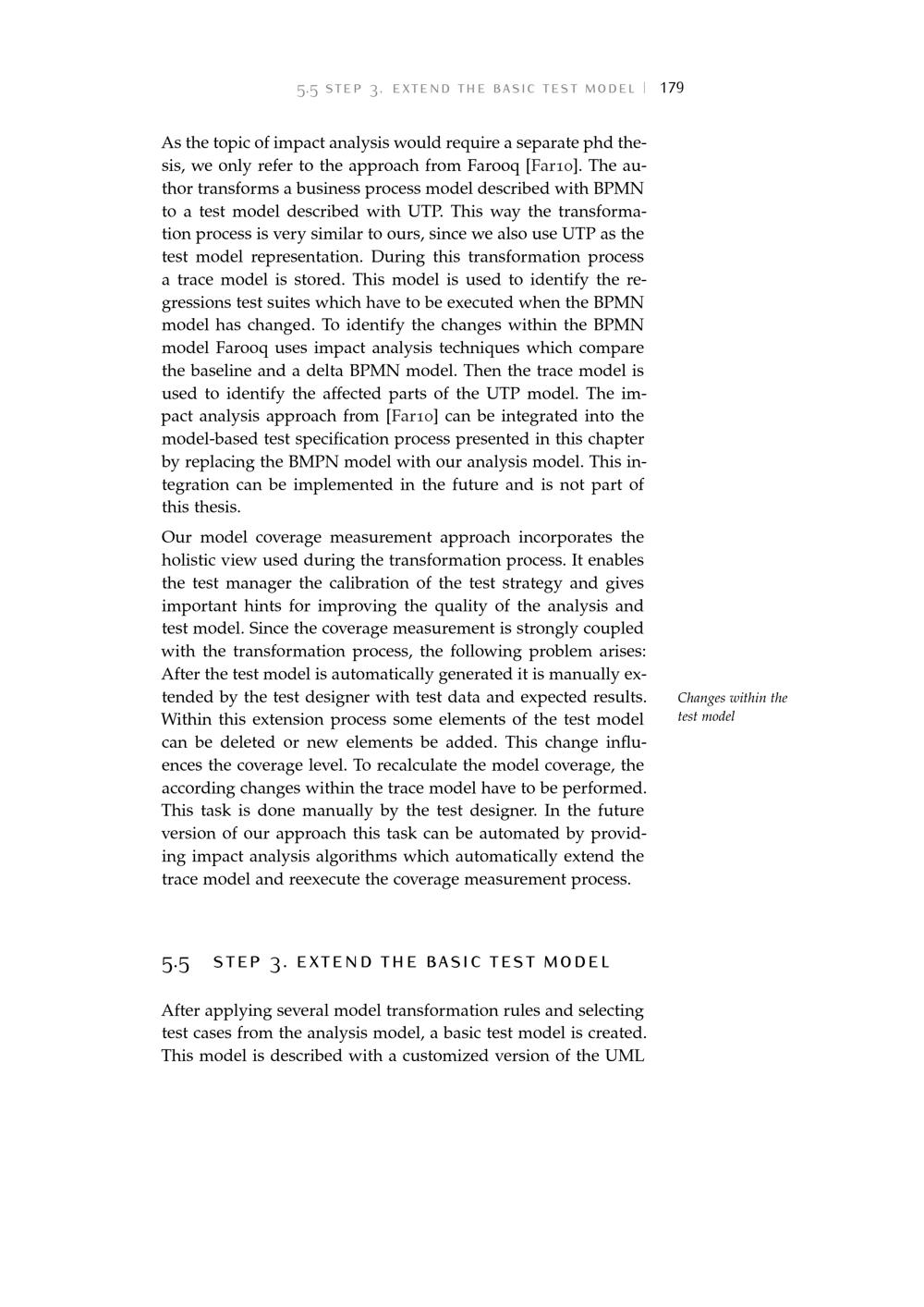 5.5 STEP 3. EXTEND THE BASIC TEST MODEL | 179

As the topic of impact analysis would require a separate phd thesis, we only refer to the approach from Farooq [Far10]. The author transforms a business process model described with BPMN to a test model described with UTP. This way the transformation process is very similar to ours, since we also use UTP as the test model representation. During this transformation process a trace model is stored. This model is used to identify the regressions test suites which have to be executed when the BPMN model has changed. To identify the changes within the BPMN model Farooq uses impact analysis techniques which compare the baseline and a delta BPMN model. Then the trace model is used to identify the affected parts of the UTP model. The impact analysis approach from [Far10] can be integrated into the model-based test specification process presented in this chapter by replacing the BMPN model with our analysis model. This integration can be implemented in the future and is not part of this thesis.

Our model coverage measurement approach incorporates the holistic view used during the transformation process. It enables the test manager the calibration of the test strategy and gives important hints for improving the quality of the analysis and test model. Since the coverage measurement is strongly coupled with the transformation process, the following problem arises: After the test model is automatically generated it is manually extended by the test designer with test data and expected results. Within this extension process some elements of the test model can be deleted or new elements be added. This change influences the coverage level. To recalculate the model coverage, the according changes within the trace model have to be performed. This task is done manually by the test designer. In the future version of our approach this task can be automated by providing impact analysis algorithms which automatically extend the trace model and reexecute the coverage measurement process.

Changes within the test model

5.5 STEP 3. EXTEND THE BASIC TEST MODEL

After applying several model transformation rules and selecting test cases from the analysis model, a basic test model is created. This model is described with a customized version of the UML